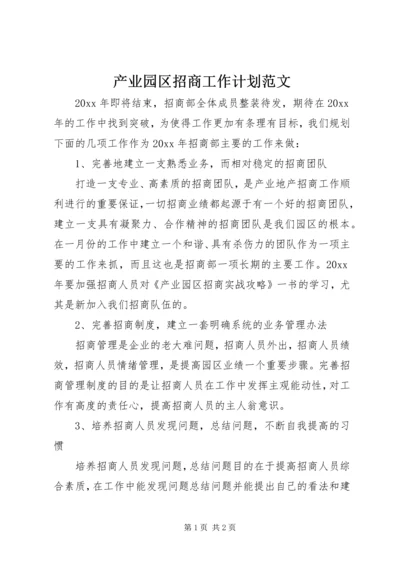 产业园区招商工作计划范文

20xx 年即将结束，招商部全体成员整装待发，期待在 20xx 年的工作中找到突破，为使得工作更加有条理有目标，我们规划下面的几项工作作为 20xx 年招商部主要的工作来做：

1、完善地建立一支熟悉业务，而相对稳定的招商团队

打造一支专业、高素质的招商团队，是产业地产招商工作顺利进行的重要保证，一切招商业绩都起源于有一个好的招商团队，建立一支具有凝聚力、合作精神的招商团队是我们园区的根本。在一月份的工作中建立一个和谐、具有杀伤力的团队作为一项主要的工作来抓，而且这也是招商部一项长期的主要工作。20xx 年要加强招商人员对《产业园区招商实战攻略》一书的学习，尤其是新加入我们招商队伍的。

2、完善招商制度，建立一套明确系统的业务管理办法

招商管理是企业的老大难问题，招商人员外出，招商人员绩效，招商人员情绪管理，是提高园区业绩一个重要步骤。完善招商管理制度的目的是让招商人员在工作中发挥主观能动性，对工作有高度的责任心，提高招商人员的主人翁意识。

3、培养招商人员发现问题，总结问题，不断自我提高的习惯

培养招商人员发现问题，总结问题目的在于提高招商人员综合素质，在工作中能发现问题总结问题并能提出自己的看法和建

第 1 页 共 2 页